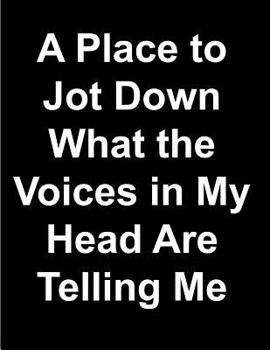 A Place to Jot Down What the Voices in My Head Are Telling Me